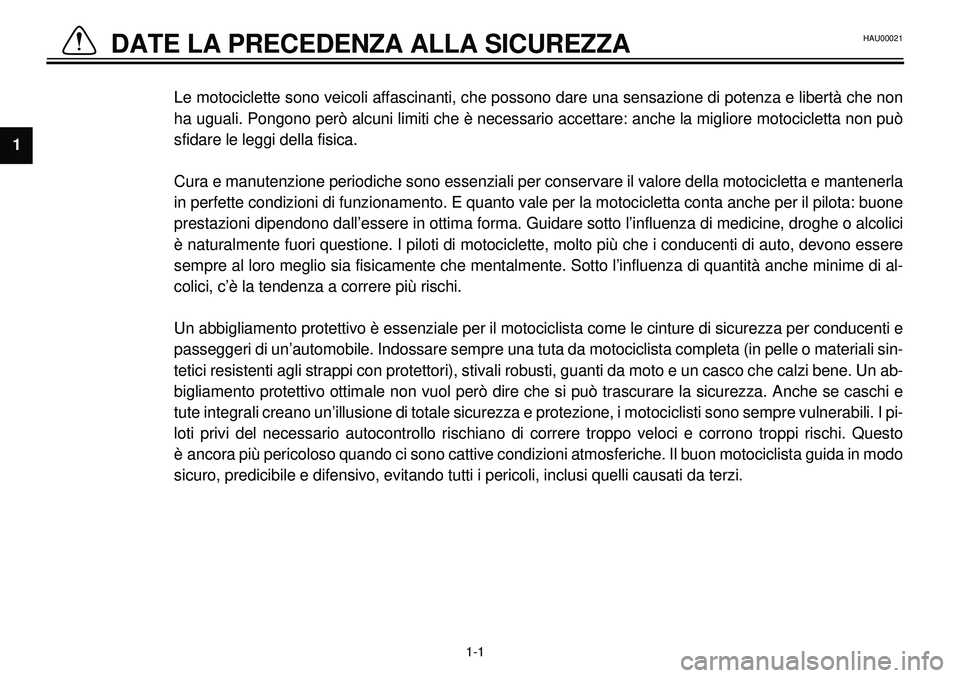 DATE LA PRECEDENZA ALLA SICUREZZA

HAU00021

1

Le motociclette sono veicoli affascinanti, che possono dare una sensazione di potenza e libertà che non ha uguali. Pongono però alcuni limiti che è necessario accettare: anche la migliore motocicletta non può sfidare le leggi della fisica.

Cura e manutenzione periodiche sono essenziali per conservare il valore della motocicletta e mantenerla in perfette condizioni di funzionamento. E quanto vale per la motocicletta conta anche per il pilota: buone prestazioni dipendono dall'essere in ottima forma. Guidare sotto l'influenza di medicine, droghe o alcolici è naturalmente fuori questione. I piloti di motociclette, molto più che i conducenti di auto, devono essere sempre al loro meglio sia fisicamente che mentalmente. Sotto l'influenza di quantità anche minime di alcolici, c'è la tendenza a correre più rischi.

Un abbigliamento protettivo è essenziale per il motociclista come le cinture di sicurezza per conducenti e passeggeri di un'automobile. Indossare sempre una tuta da motociclista completa (in pelle o materiali sintetici resistenti agli strappi con protettori), stivali robusti, guanti da moto e un casco che calzi bene. Un abbigliamento protettivo ottimale non vuol però dire che si può trascurare la sicurezza. Anche se caschi e tute integrali creano un'illusione di totale sicurezza e protezione, i motociclisti sono sempre vulnerabili. I piloti privi del necessario autocontrollo rischiano di correre troppo veloci e corrono troppi rischi. Questo è ancora più pericoloso quando ci sono cattive condizioni atmosferiche. Il buon motociclista guida in modo sicuro, predicibile e difensivo, evitando tutti i pericoli, inclusi quelli causati da terzi.

1-1

carmanualsonline.info